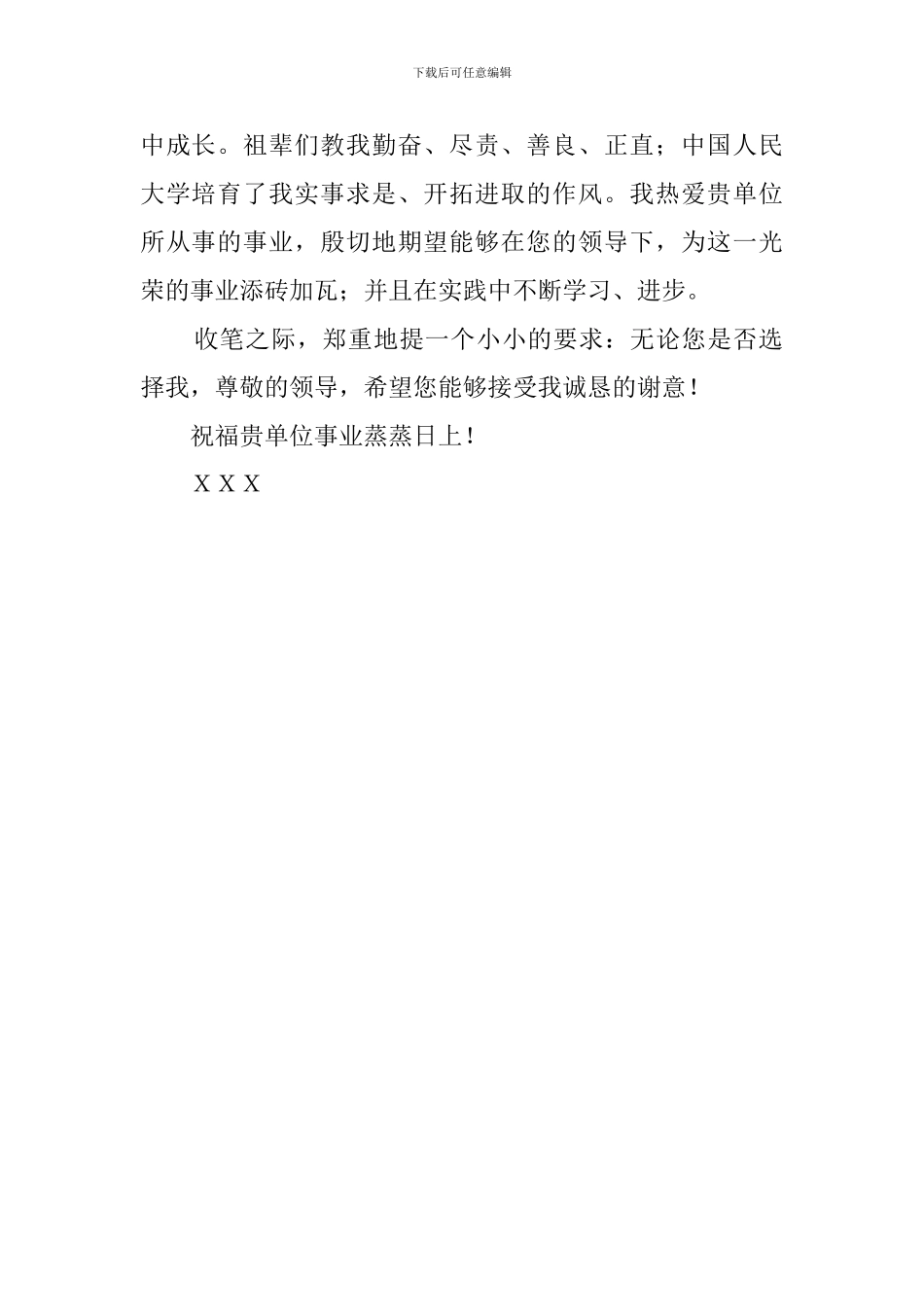 下载后可任意编辑

中成长。祖辈们教我勤奋、尽责、善良、正直；中国人民大学培育了我实事求是、开拓进取的作风。我热爱贵单位所从事的事业，殷切地期望能够在您的领导下，为这一光荣的事业添砖加瓦；并且在实践中不断学习、进步。

收笔之际，郑重地提一个小小的要求：无论您是否选择我，尊敬的领导，希望您能够接受我诚恳的谢意！

祝福贵单位事业蒸蒸日上！

X X X